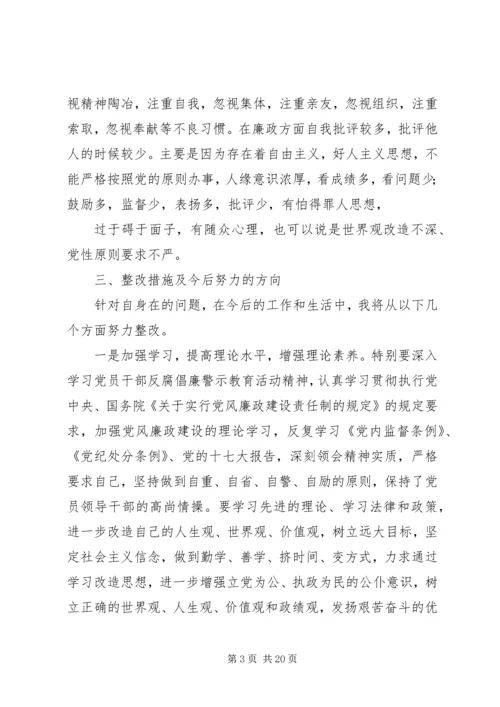 视精神陶冶，注重自我，忽视集体，注重亲友，忽视组织，注重索取，忽视奉献等不良习惯。在廉政方面自我批评较多，批评他人的时候较少。主要是因为存在着自由主义，好人主义思想，不能严格按照党的原则办事，人缘意识浓厚，看成绩多，看问题少；鼓励多，监督少，表扬多，批评少，有怕得罪人思想，

过于碍于面子，有随众心理，也可以说是世界观改造不深、党性原则要求不严。

三、整改措施及今后努力的方向

针对自身在的问题，在今后的工作和生活中，我将从以下几个方面努力整改。

一是加强学习，提高理论水平，增强理论素养。特别要深入学习党员干部反腐倡廉警示教育活动精神，认真学习贯彻执行党中央、国务院《关于实行党风廉政建设责任制的规定》的规定要求，加强党风廉政建设的理论学习，反复学习《党内监督条例》、《党纪处分条例》、党的十七大报告，深刻领会精神实质，严格要求自己，坚持做到自重、自省、自警、自励的原则，保持了党员领导干部的高尚情操。要学习先进的理论、学习法律和政策，进一步改造自己的人生观、世界观、价值观，树立远大目标，坚定社会主义信念，做到勤学、善学、挤时间、变方式，力求通过学习改造思想，进一步增强立党为公、执政为民的公仆意识，树立正确的世界观、人生观、价值观和政绩观，发扬艰苦奋斗的优

第 3 页 共 20 页